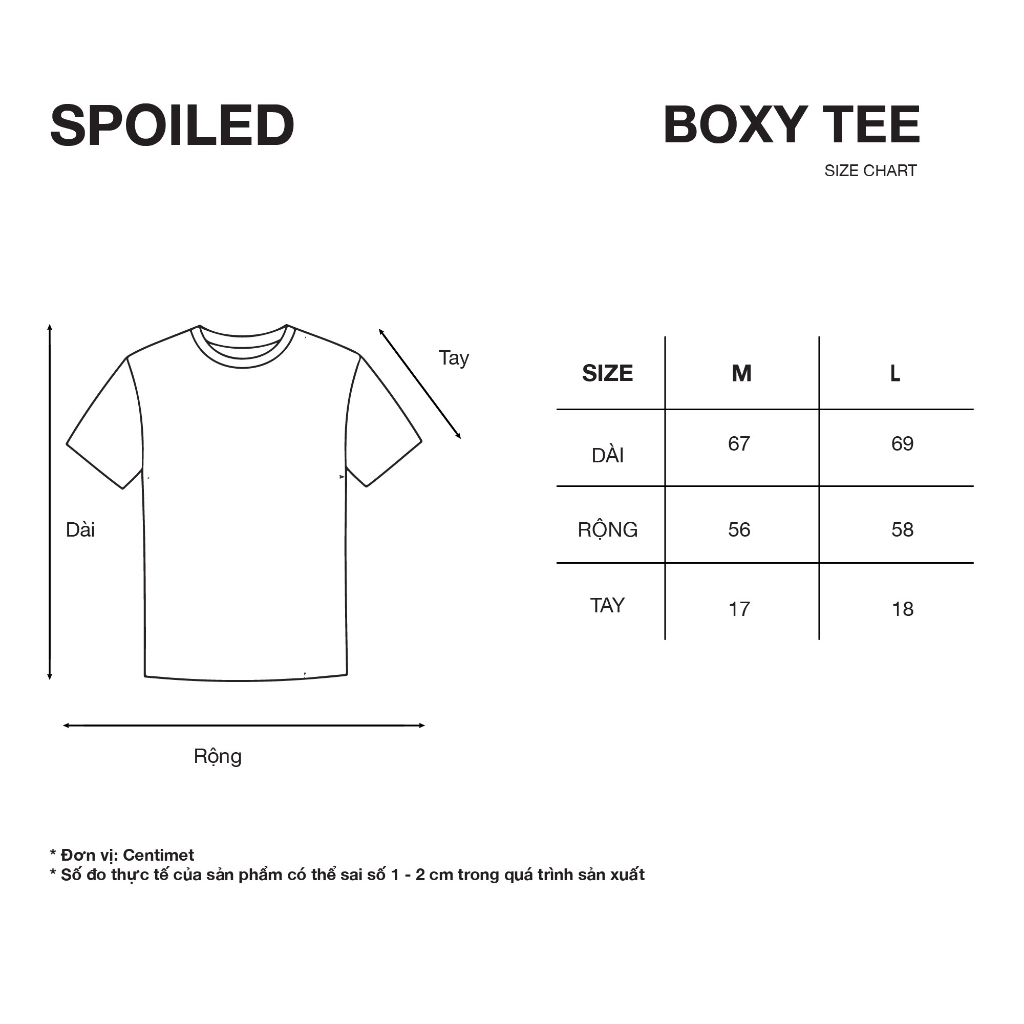 SPOILED

BOXY TEE

SIZE CHART

Tay

Dài

Rộng

| SIZE | M | L |
|---|---|---|
| DÀI | 67 | 69 |
| RỘNG | 56 | 58 |
| TAY | 17 | 18 |

* Đơn vị: Centimet
* Số đo thực tế của sản phẩm có thể sai số 1 - 2 cm trong quá trình sản xuất